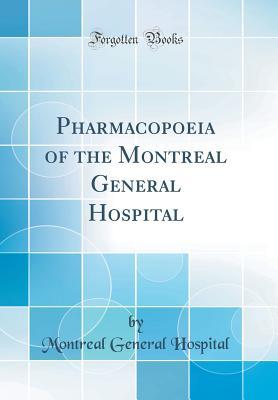 Forgotten Books

Pharmacopoeia of the Montreal General Hospital

by

Montreal General Hospital